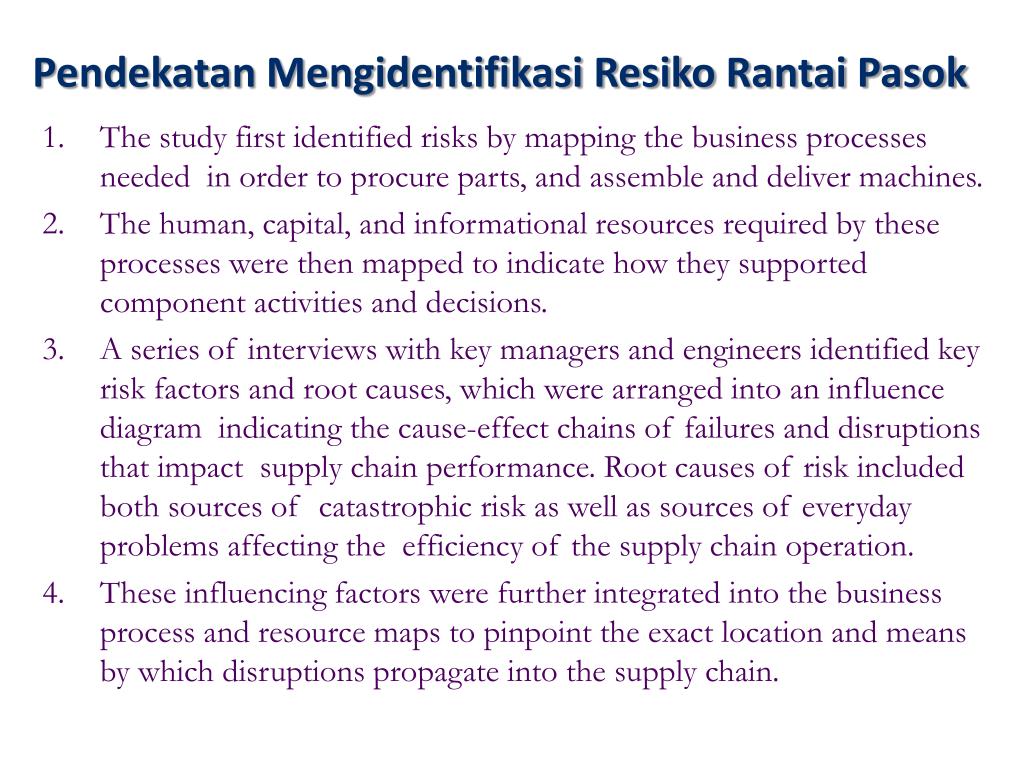 Pendekatan Mengidentifikasi Resiko Rantai Pasok

1. The study first identified risks by mapping the business processes needed in order to procure parts, and assemble and deliver machines.
2. The human, capital, and informational resources required by these processes were then mapped to indicate how they supported component activities and decisions.
3. A series of interviews with key managers and engineers identified key risk factors and root causes, which were arranged into an influence diagram indicating the cause-effect chains of failures and disruptions that impact supply chain performance. Root causes of risk included both sources of catastrophic risk as well as sources of everyday problems affecting the efficiency of the supply chain operation.
4. These influencing factors were further integrated into the business process and resource maps to pinpoint the exact location and means by which disruptions propagate into the supply chain.